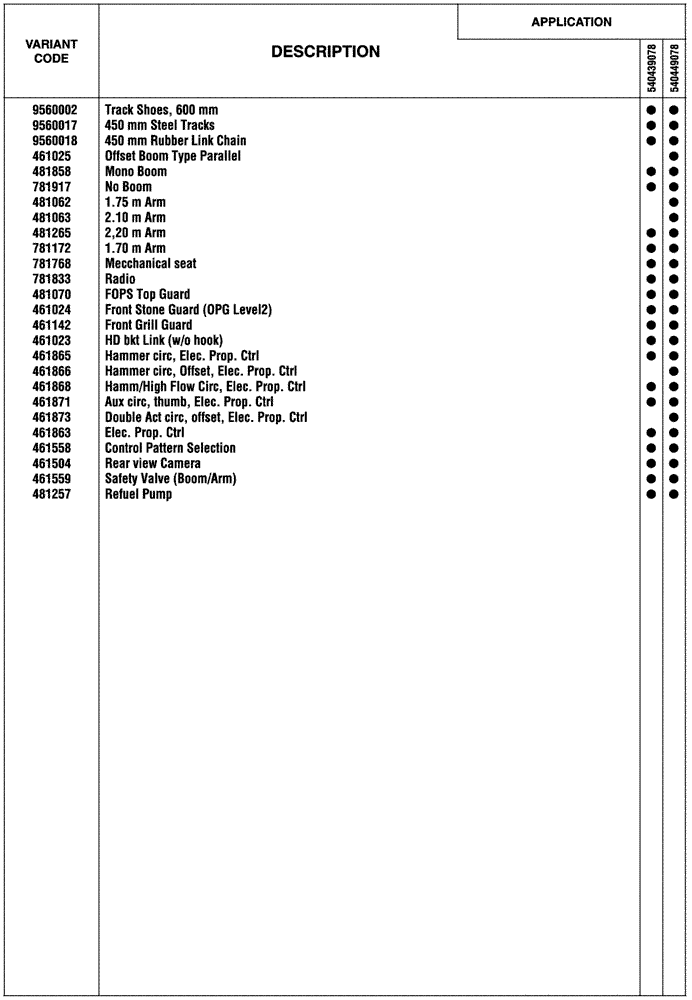 | VARIANT CODE | DESCRIPTION | APPLICATION 540439078 | APPLICATION 540449078 |
|---|---|---|---|
| 9560002 | Track Shoes, 600 mm | ● | ● |
| 9560017 | 450 mm Steel Tracks | ● | ● |
| 9560018 | 450 mm Rubber Link Chain | ● | ● |
| 461025 | Offset Boom Type Parallel | | ● |
| 481858 | Mono Boom | ● | ● |
| 781917 | No Boom | ● | ● |
| 481062 | 1.75 m Arm | | ● |
| 481063 | 2.10 m Arm | | ● |
| 481265 | 2,20 m Arm | ● | ● |
| 781172 | 1.70 m Arm | ● | ● |
| 781768 | Mecchanical seat | ● | ● |
| 781833 | Radio | ● | ● |
| 481070 | FOPS Top Guard | ● | ● |
| 461024 | Front Stone Guard (OPG Level2) | ● | ● |
| 461142 | Front Grill Guard | ● | ● |
| 461023 | HD bkt Link (w/o hook) | ● | ● |
| 461865 | Hammer circ, Elec. Prop. Ctrl | ● | ● |
| 461866 | Hammer circ, Offset, Elec. Prop. Ctrl | | ● |
| 461868 | Hamm/High Flow Circ, Elec. Prop. Ctrl | ● | ● |
| 461871 | Aux circ, thumb, Elec. Prop. Ctrl | ● | ● |
| 461873 | Double Act circ, offset, Elec. Prop. Ctrl | | ● |
| 461863 | Elec. Prop. Ctrl | ● | ● |
| 461558 | Control Pattern Selection | ● | ● |
| 461504 | Rear view Camera | ● | ● |
| 461559 | Safety Valve (Boom/Arm) | ● | ● |
| 481257 | Refuel Pump | ● | ● |